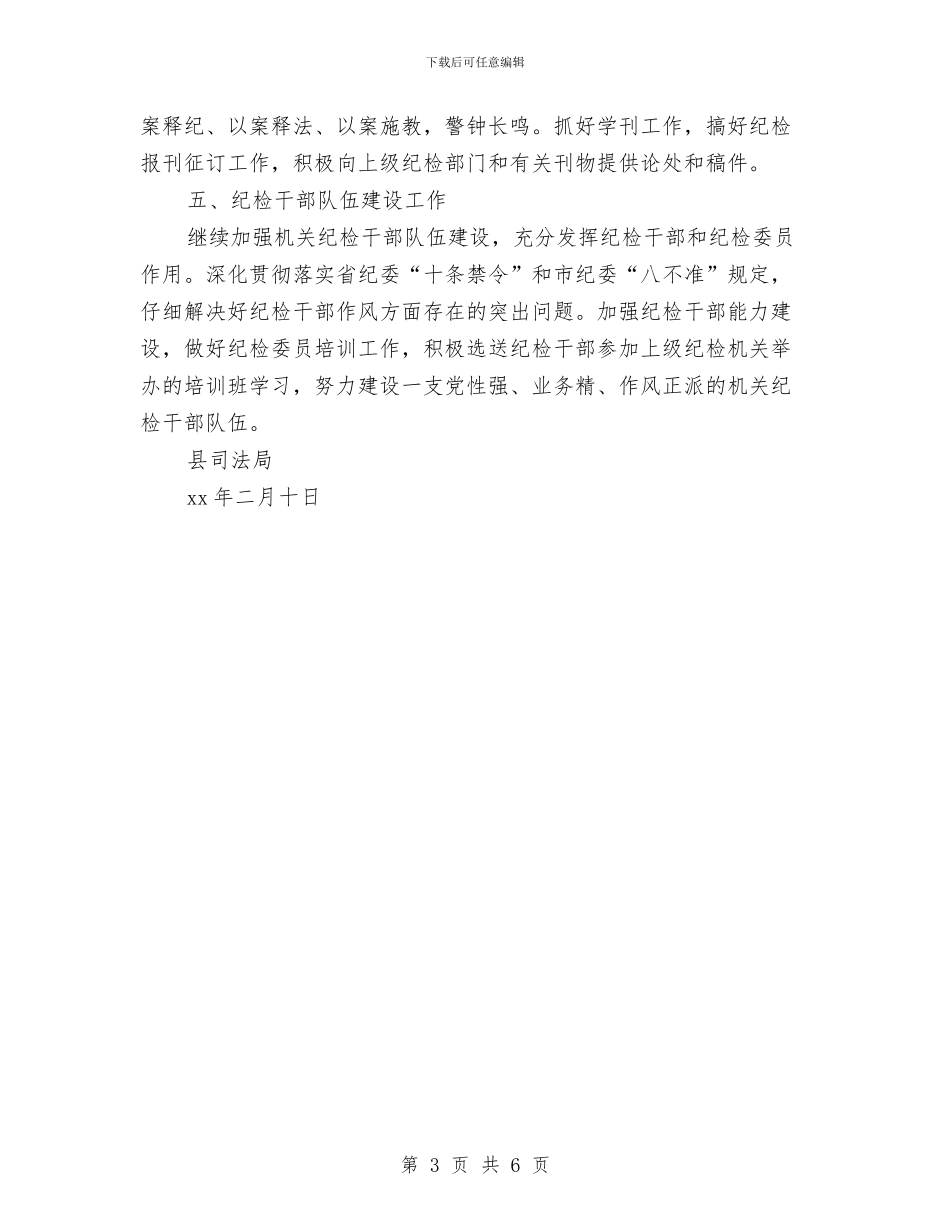 下载后可任意编辑

案释纪、以案释法、以案施教，警钟长鸣。抓好学刊工作，搞好纪检报刊征订工作，积极向上级纪检部门和有关刊物提供论处和稿件。

五、纪检干部队伍建设工作

继续加强机关纪检干部队伍建设，充分发挥纪检干部和纪检委员作用。深化贯彻落实省纪委“十条禁令”和市纪委“八不准”规定，仔细解决好纪检干部作风方面存在的突出问题。加强纪检干部能力建设，做好纪检委员培训工作，积极选送纪检干部参加上级纪检机关举办的培训班学习，努力建设一支党性强、业务精、作风正派的机关纪检干部队伍。

县司法局

xx 年二月十日

第 3 页 共 6 页